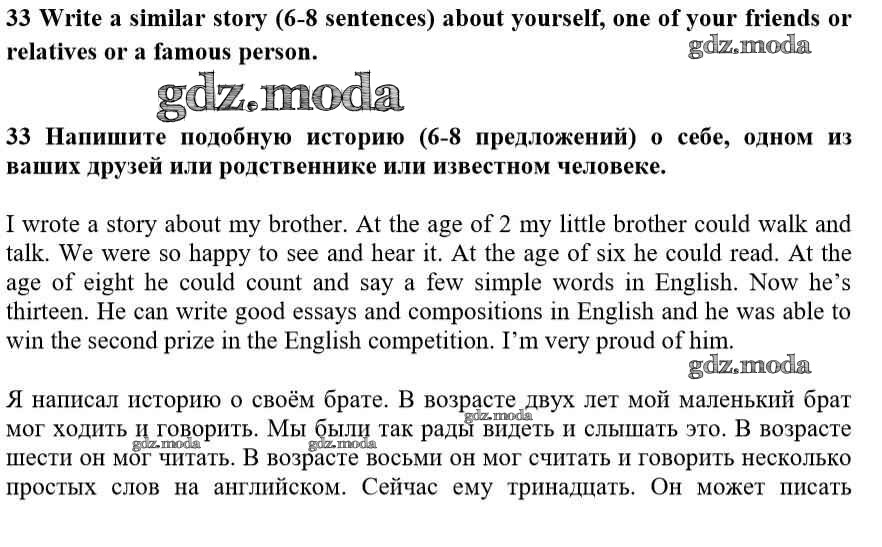 33 Write a similar story (6-8 sentences) about yourself, one of your friends or relatives or a famous person.

33 Напишите подобную историю (6-8 предложений) о себе, одном из ваших друзей или родственнике или известном человеке.

I wrote a story about my brother. At the age of 2 my little brother could walk and talk. We were so happy to see and hear it. At the age of six he could read. At the age of eight he could count and say a few simple words in English. Now he's thirteen. He can write good essays and compositions in English and he was able to win the second prize in the English competition. I'm very proud of him.

Я написал историю о своём брате. В возрасте двух лет мой маленький брат мог ходить и говорить. Мы были так рады видеть и слышать это. В возрасте шести он мог читать. В возрасте восьми он мог считать и говорить несколько простых слов на английском. Сейчас ему тринадцать. Он может писать

gdz.moda